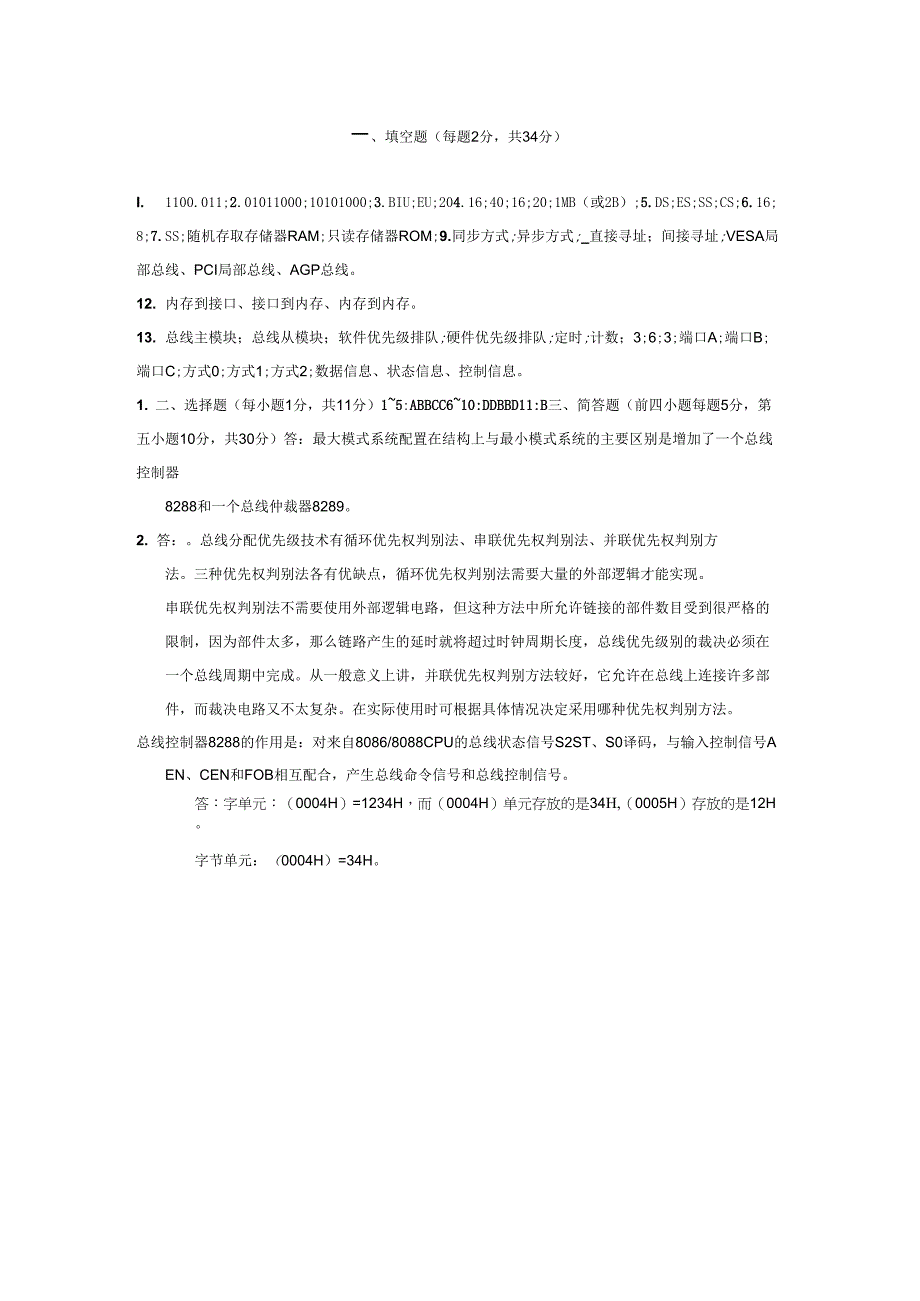 一、填空题（每题2分，共34分）

I. 1100.011;2.01011000;10101000;3.BIU;EU;204.16;40;16;20;1MB（或2B）;5.DS;ES;SS;CS;6.16;8;7.SS;随机存取存储器RAM;只读存储器ROM;9.同步方式;异步方式;_直接寻址;间接寻址;VESA局部总线、PCI局部总线、AGP总线。

12. 内存到接口、接口到内存、内存到内存。

13. 总线主模块;总线从模块;软件优先级排队;硬件优先级排队;定时;计数;3;6;3;端口A;端口B;端口C;方式0;方式1;方式2;数据信息、状态信息、控制信息。

1. 二、选择题（每小题1分，共11分）1~5:ABBCC6~10:DDBBD11:B三、简答题（前四小题每题5分，第五小题10分，共30分）答：最大模式系统配置在结构上与最小模式系统的主要区别是增加了一个总线控制器

8288和一个总线仲裁器8289。

2. 答：。总线分配优先级技术有循环优先权判别法、串联优先权判别法、并联优先权判别方法。三种优先权判别法各有优缺点，循环优先权判别法需要大量的外部逻辑才能实现。

串联优先权判别法不需要使用外部逻辑电路，但这种方法中所允许链接的部件数目受到很严格的限制，因为部件太多，那么链路产生的延时就将超过时钟周期长度，总线优先级别的裁决必须在一个总线周期中完成。从一般意义上讲，并联优先权判别方法较好，它允许在总线上连接许多部件，而裁决电路又不太复杂。在实际使用时可根据具体情况决定采用哪种优先权判别方法。

总线控制器8288的作用是：对来自8086/8088CPU的总线状态信号S2ST、S0译码，与输入控制信号AEN、CEN和FOB相互配合，产生总线命令信号和总线控制信号。

答：字单元：（0004H）=1234H，而（0004H）单元存放的是34H,（0005H）存放的是12H。

字节单元：（0004H）=34H。